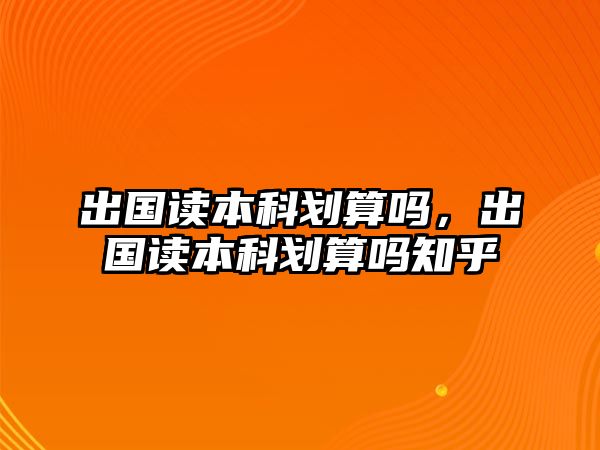 出国读本科划算吗，出国读本科划算吗知乎